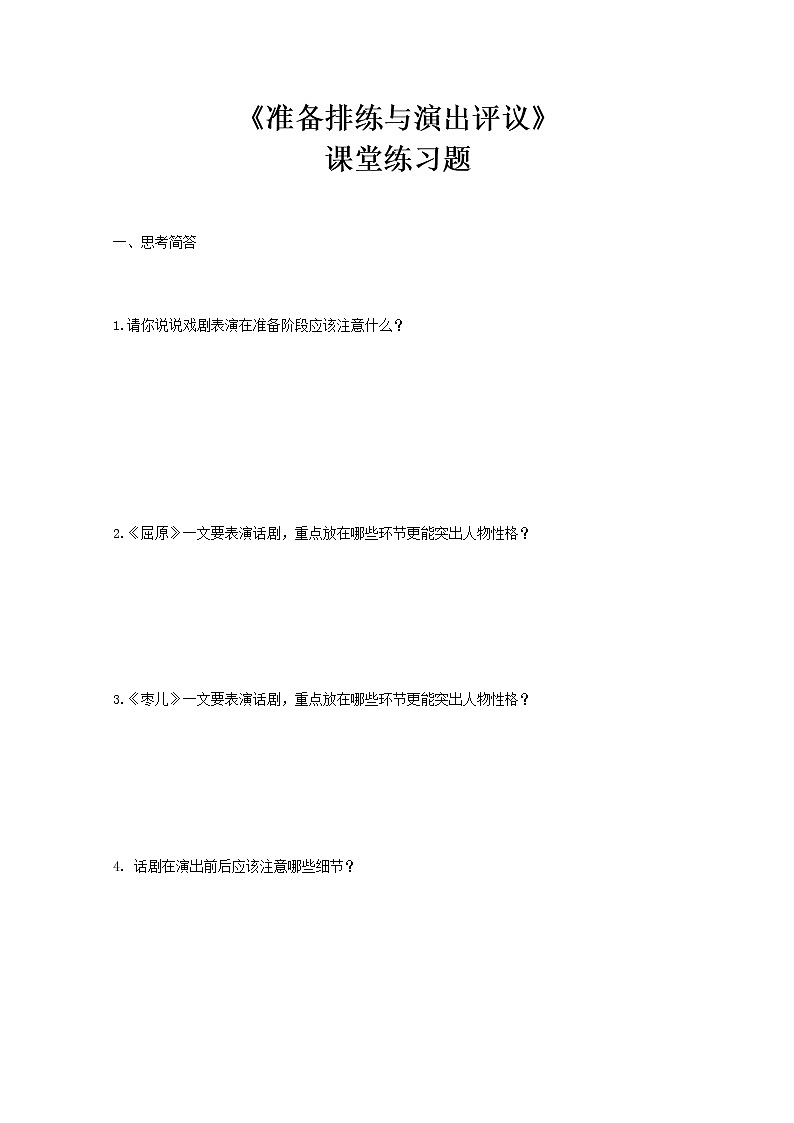 《准备排练与演出评议》
课堂练习题

一、思考简答

1.请你说说戏剧表演在准备阶段应该注意什么？

2.《屈原》一文要表演话剧，重点放在哪些环节更能突出人物性格？

3.《枣儿》一文要表演话剧，重点放在哪些环节更能突出人物性格？

4. 话剧在演出前后应该注意哪些细节？